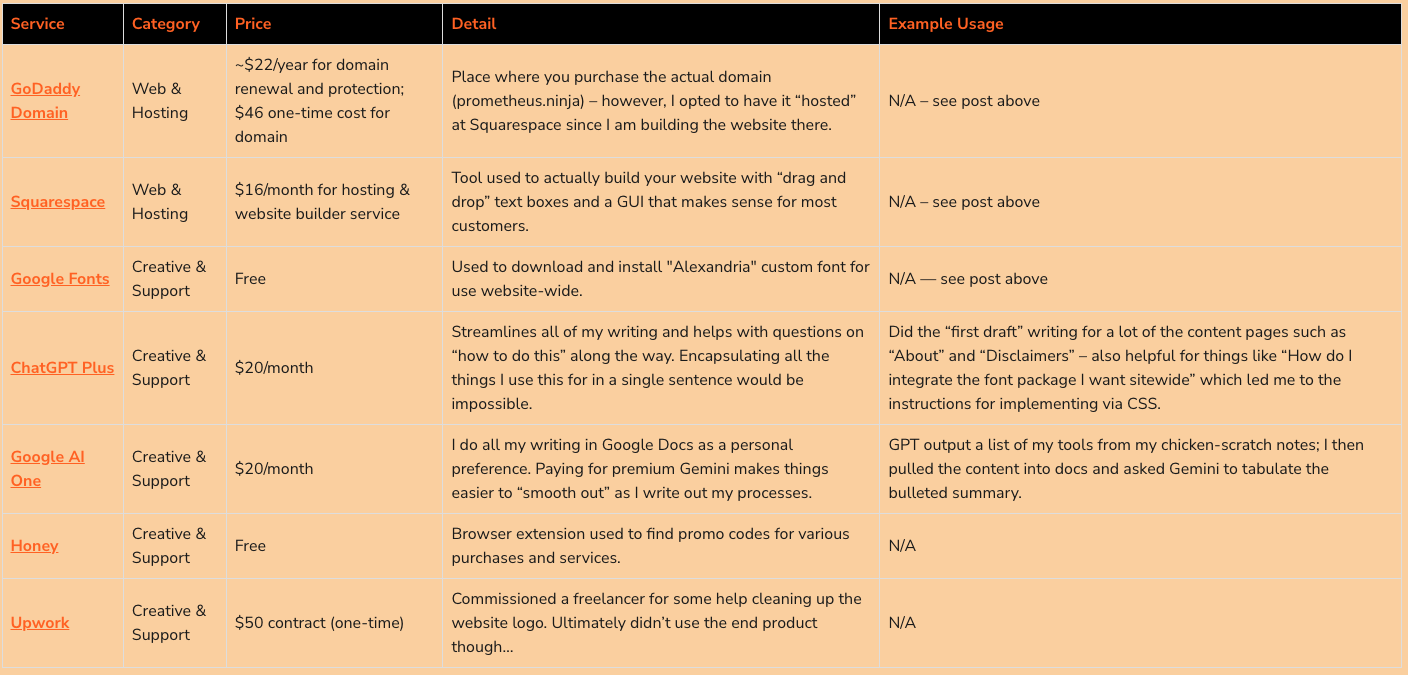 | Service | Category | Price | Detail | Example Usage |
|---|---|---|---|---|
| GoDaddy Domain | Web & Hosting | ~\$22/year for domain renewal and protection; \$46 one-time cost for domain | Place where you purchase the actual domain (prometheus.ninja) – however, I opted to have it “hosted” at Squarespace since I am building the website there. | N/A – see post above |
| Squarespace | Web & Hosting | \$16/month for hosting & website builder service | Tool used to actually build your website with “drag and drop” text boxes and a GUI that makes sense for most customers. | N/A – see post above |
| Google Fonts | Creative & Support | Free | Used to download and install "Alexandria" custom font for use website-wide. | N/A — see post above |
| ChatGPT Plus | Creative & Support | \$20/month | Streamlines all of my writing and helps with questions on “how to do this” along the way. Encapsulating all the things I use this for in a single sentence would be impossible. | Did the “first draft” writing for a lot of the content pages such as “About” and “Disclaimers” – also helpful for things like “How do I integrate the font package I want sitewide” which led me to the instructions for implementing via CSS. |
| Google AI One | Creative & Support | \$20/month | I do all my writing in Google Docs as a personal preference. Paying for premium Gemini makes things easier to “smooth out” as I write out my processes. | GPT output a list of my tools from my chicken-scratch notes; I then pulled the content into docs and asked Gemini to tabulate the bulleted summary. |
| Honey | Creative & Support | Free | Browser extension used to find promo codes for various purchases and services. | N/A |
| Upwork | Creative & Support | \$50 contract (one-time) | Commissioned a freelancer for some help cleaning up the website logo. Ultimately didn’t use the end product though... | N/A |